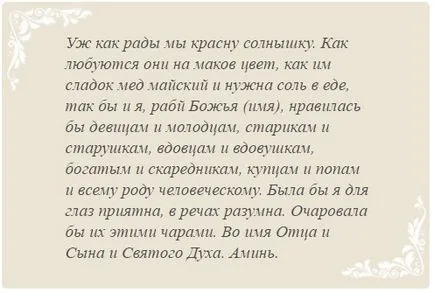 Уж как рады мы красну солнышку. Как любуются они на маков цвет, как им сладок мед майский и нужна соль в еде, так бы и я, рабй Божья (имя), нравилась бы девицам и молодцам, старикам и старушкам, вдовцам и вдовушкам, богатым и скаредникам, купцам и попам и всему роду человеческому. Была бы я для глаз приятна, в речах разумна. Очаровала бы их этими чарами. Во имя Отца и Сына и Святого Духа. Аминь.